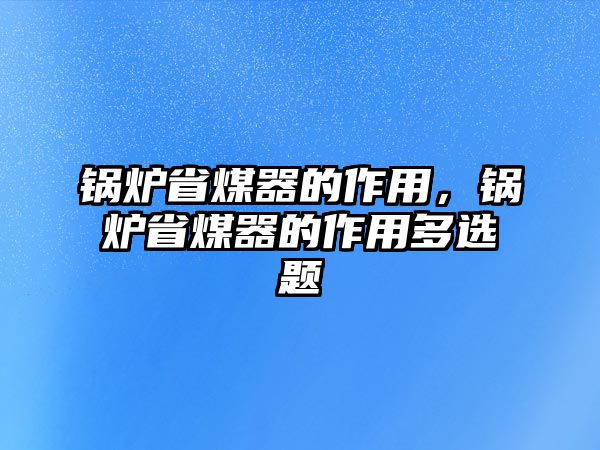 锅炉省煤器的作用，锅炉省煤器的作用多选题